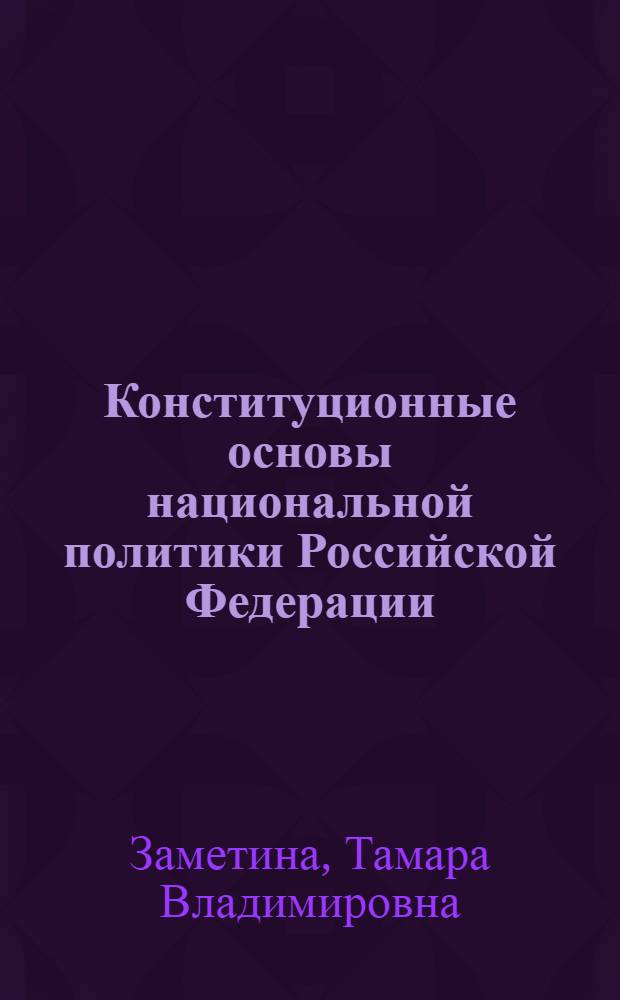 Конституционные основы национальной политики Российской Федерации

Заметина, Тамара Владимировна